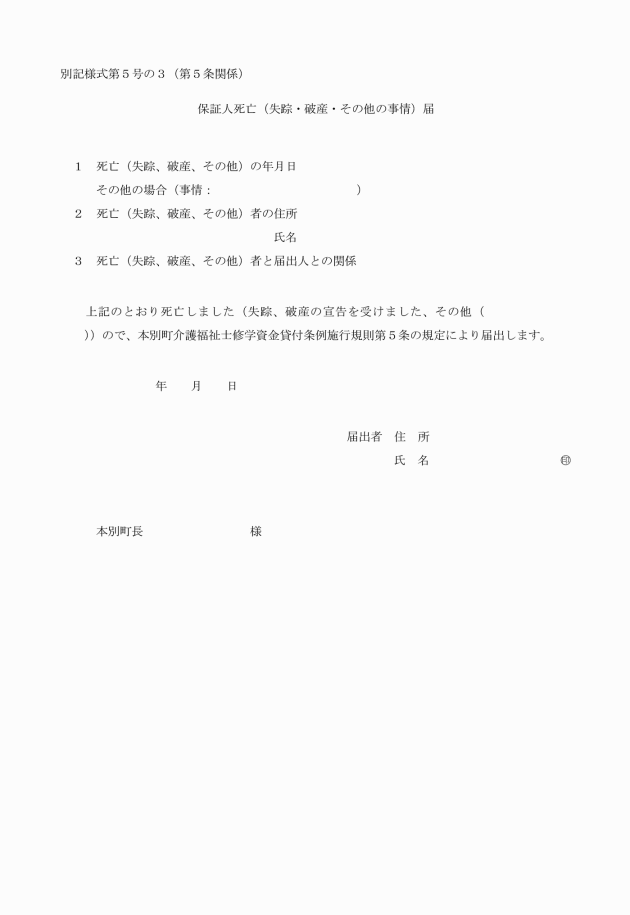 別記様式第５号の３（第５条関係）

保証人死亡（失踪・破産・その他の事情）届

１　死亡（失踪、破産、その他）の年月日
　その他の場合（事情：　　　　　　　　　　　　）
２　死亡（失踪、破産、その他）者の住所
　　　　　　　　　　　　　　　　　　　氏名
３　死亡（失踪、破産、その他）者と届出人との関係

上記のとおり死亡しました（失踪、破産の宣告を受けました、その他（　　））ので、本別町介護福祉士修学資金貸付条例施行規則第５条の規定により届出します。

年　　月　　日

届出者　住　所
　　　　氏　名　　　　　　　　㊞

本別町長　　　　　　　　様